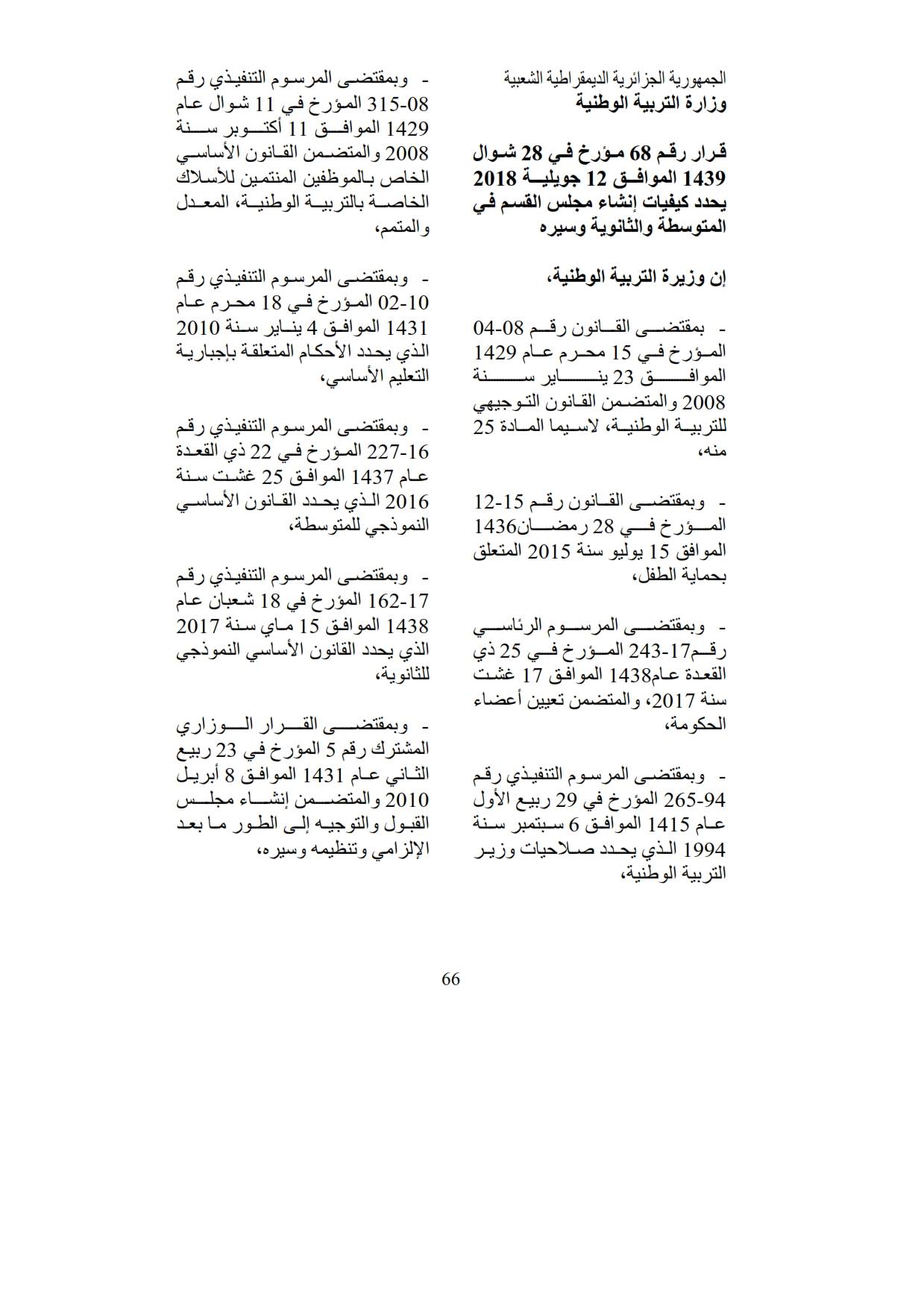 الجمهورية الجزائرية الديمقراطية الشعبية
وزارة التربية الوطنية

قرار رقم 68 مؤرخ في 28 شوال 1439 الموافق 12 جويلية 2018 يحدد كيفيات إنشاء مجلس القسم في المتوسطة والثانوية وسيره

إن وزيرة التربية الوطنية،

- بمقتضى القانون رقم 08-04 المؤرخ في 15 محرم عام 1429 الموافق 23 يناير سنة 2008 والمتضمن القانون التوجيهي للتربية الوطنية، لاسيما المادة 25 منه،

- وبمقتضى القانون رقم 15-12 المؤرخ في 28 رمضان1436 الموافق 15 يوليو سنة 2015 المتعلق بحماية الطفل،

- وبمقتضى المرسوم الرئاسي رقم17-243 المؤرخ في 25 ذي القعدة عام1438 الموافق 17 غشت سنة 2017، والمتضمن تعيين أعضاء الحكومة،

- وبمقتضى المرسوم التنفيذي رقم 94-265 المؤرخ في 29 ربيع الأول عام 1415 الموافق 6 سبتمبر سنة 1994 الذي يحدد صلاحيات وزير التربية الوطنية،

- وبمقتضى المرسوم التنفيذي رقم 08-315 المؤرخ في 11 شوال عام 1429 الموافق 11 أكتوبر سنة 2008 والمتضمن القانون الأساسي الخاص بالموظفين المنتمين للأسلاك الخاصة بالتربية الوطنية، المعدل والمتمم،

- وبمقتضى المرسوم التنفيذي رقم 10-02 المؤرخ في 18 محرم عام 1431 الموافق 4 يناير سنة 2010 الذي يحدد الأحكام المتعلقة بإجبارية التعليم الأساسي،

- وبمقتضى المرسوم التنفيذي رقم 16-227 المؤرخ في 22 ذي القعدة عام 1437 الموافق 25 غشت سنة 2016 الذي يحدد القانون الأساسي النموذجي للمتوسطة،

- وبمقتضى المرسوم التنفيذي رقم 17-162 المؤرخ في 18 شعبان عام 1438 الموافق 15 ماي سنة 2017 الذي يحدد القانون الأساسي النموذجي للثانوية،

- وبمقتضى القرار الوزاري المشترك رقم 5 المؤرخ في 23 ربيع الثاني عام 1431 الموافق 8 أبريل 2010 والمتضمن إنشاء مجلس القبول والتوجيه إلى الطور ما بعد الإلزامي وتنظيمه وسيره،

66